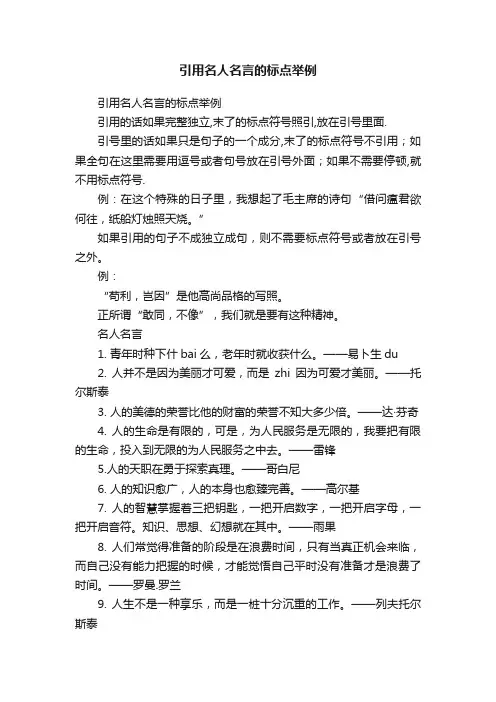 引用名人名言的标点举例

引用名人名言的标点举例

引用的话如果完整独立,末了的标点符号照引,放在引号里面.

引号里的话如果只是句子的一个成分,末了的标点符号不引用；如果全句在这里需要用逗号或者句号放在引号外面；如果不需要停顿,就不用标点符号.

例：在这个特殊的日子里，我想起了毛主席的诗句“借问瘟君欲何往，纸船灯烛照天烧。”

如果引用的句子不成独立成句，则不需要标点符号或者放在引号之外。

例：

“苟利，岂因”是他高尚品格的写照。

正所谓“敢同，不像”，我们就是要有这种精神。

名人名言

1. 青年时种下什 bai 么，老年时就收获什么。——易卜生 du

2. 人并不是因为美丽才可爱，而是 zhi 因为可爱才美丽。——托尔斯泰

3. 人的美德的荣誉比他的财富的荣誉不知大多少倍。——达·芬奇

4. 人的生命是有限的，可是，为人民服务是无限的，我要把有限的生命，投入到无限的为人民服务之中去。——雷锋

5.人的天职在勇于探索真理。——哥白尼

6. 人的知识愈广，人的本身也愈臻完善。——高尔基

7. 人的智慧掌握着三把钥匙，一把开启数字，一把开启字母，一把开启音符。知识、思想、幻想就在其中。——雨果

8. 人们常觉得准备的阶段是在浪费时间，只有当真正机会来临，而自己没有能力把握的时候，才能觉悟自己平时没有准备才是浪费了时间。——罗曼.罗兰

9. 人生不是一种享乐，而是一桩十分沉重的工作。——列夫托尔斯泰